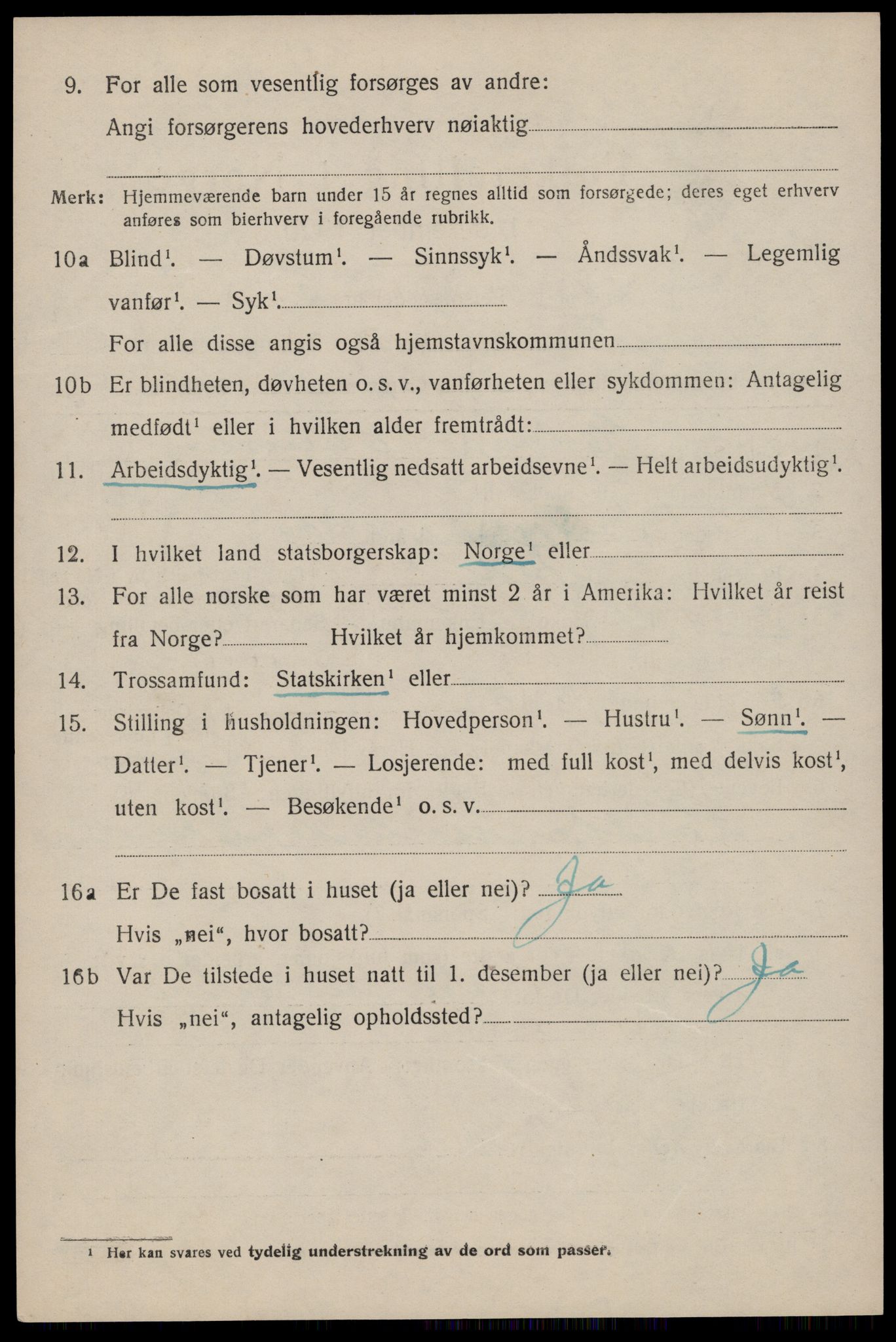 9. For alle som vesentlig forsørges av andre:

Angi forsørgerens hovederhverv nøiaktig

Merk: Hjemmeværende barn under 15 år regnes alltid som forsørgede; deres eget erhverv anføres som bierhverv i foregående rubrikk.

10a Blind$^1$. — Døvstum$^1$. — Sinnssyk$^1$. — Åndssvak$^1$. — Legemlig vanfør$^1$. — Syk$^1$.

For alle disse angis også hjemstavnskommunen

10b Er blindheten, døvheten o. s. v., vanførheten eller sykdommen: Antagelig medfødt$^1$ eller i hvilken alder fremtrådt:

11. Arbeidsdyktig$^1$. — Vesentlig nedsatt arbeidsevne$^1$. — Helt arbeidsudyktig$^1$.

12. I hvilket land statsborgerskap: Norge$^1$ eller

13. For alle norske som har været minst 2 år i Amerika: Hvilket år reist fra Norge? Hvilket år hjemkommet?

14. Trossamfund: Statskirken$^1$ eller

15. Stilling i husholdningen: Hovedperson$^1$. — Hustru$^1$. — Sønn$^1$. — Datter$^1$. — Tjener$^1$. — Losjerende: med full kost$^1$, med delvis kost$^1$, uten kost$^1$. — Besøkende$^1$ o. s. v.

16a Er De fast bosatt i huset (ja eller nei)? Ja

Hvis „nei“, hvor bosatt?

16b Var De tilstede i huset natt til 1. desember (ja eller nei)? Ja

Hvis „nei“, antagelig opholdssted?

1 Her kan svares ved tydelig understrekning av de ord som passer.